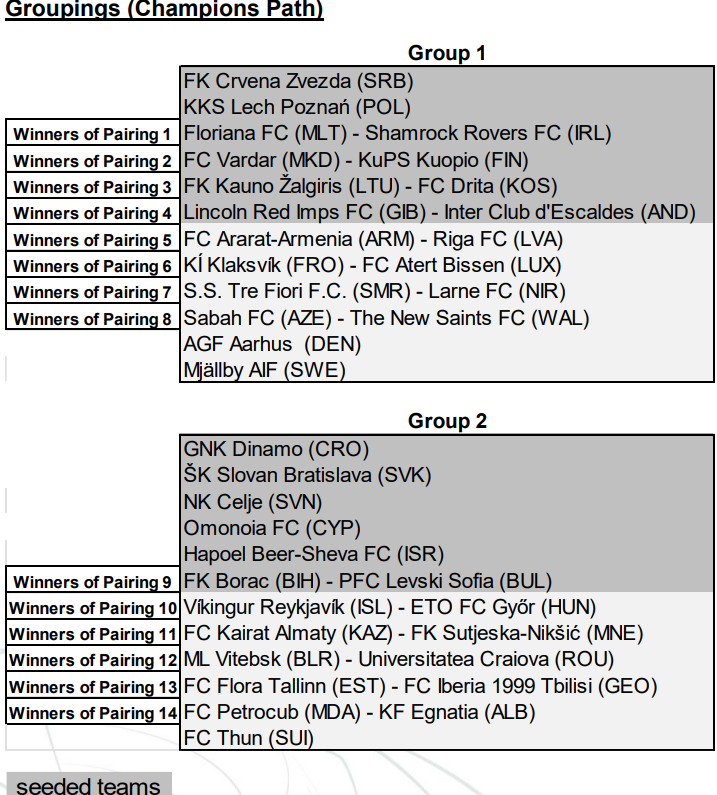 Groupings (Champions Path)

Group 1

| | |
|---|---|
| | FK Crvena Zvezda (SRB) |
| | KKS Lech Poznań (POL) |
| Winners of Pairing 1 | Floriana FC (MLT) - Shamrock Rovers FC (IRL) |
| Winners of Pairing 2 | FC Vardar (MKD) - KuPS Kuopio (FIN) |
| Winners of Pairing 3 | FK Kauno Žalgiris (LTU) - FC Drita (KOS) |
| Winners of Pairing 4 | Lincoln Red Imps FC (GIB) - Inter Club d'Escaldes (AND) |
| Winners of Pairing 5 | FC Ararat-Armenia (ARM) - Riga FC (LVA) |
| Winners of Pairing 6 | KÍ Klaksvík (FRO) - FC Atert Bissen (LUX) |
| Winners of Pairing 7 | S.S. Tre Fiori F.C. (SMR) - Larne FC (NIR) |
| Winners of Pairing 8 | Sabah FC (AZE) - The New Saints FC (WAL) |
| | AGF Aarhus (DEN) |
| | Mjällby AIF (SWE) |

Group 2

| | |
|---|---|
| | GNK Dinamo (CRO) |
| | ŠK Slovan Bratislava (SVK) |
| | NK Celje (SVN) |
| | Omonoia FC (CYP) |
| | Hapoel Beer-Sheva FC (ISR) |
| Winners of Pairing 9 | FK Borac (BIH) - PFC Levski Sofia (BUL) |
| Winners of Pairing 10 | Víkingur Reykjavík (ISL) - ETO FC Győr (HUN) |
| Winners of Pairing 11 | FC Kairat Almaty (KAZ) - FK Sutjeska-Nikšić (MNE) |
| Winners of Pairing 12 | ML Vitebsk (BLR) - Universitatea Craiova (ROU) |
| Winners of Pairing 13 | FC Flora Tallinn (EST) - FC Iberia 1999 Tbilisi (GEO) |
| Winners of Pairing 14 | FC Petrocub (MDA) - KF Egnatia (ALB) |
| | FC Thun (SUI) |

seeded teams